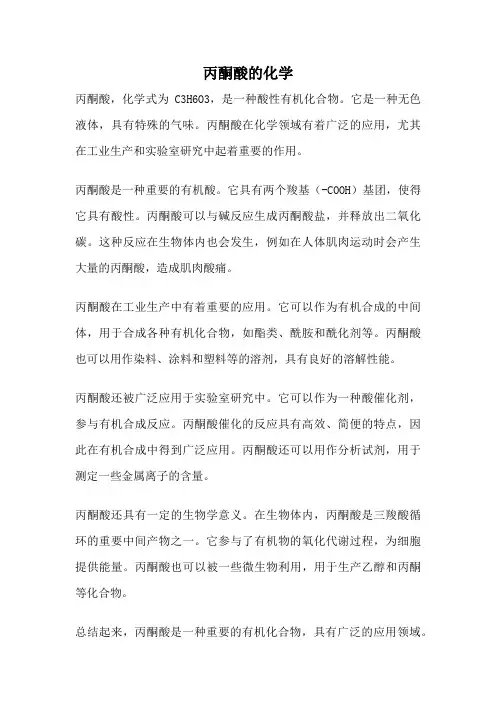 丙酮酸的化学

丙酮酸，化学式为 C3H6O3，是一种酸性有机化合物。它是一种无色液体，具有特殊的气味。丙酮酸在化学领域有着广泛的应用，尤其在工业生产和实验室研究中起着重要的作用。

丙酮酸是一种重要的有机酸。它具有两个羧基（-COOH）基团，使得它具有酸性。丙酮酸可以与碱反应生成丙酮酸盐，并释放出二氧化碳。这种反应在生物体内也会发生，例如在人体肌肉运动时会产生大量的丙酮酸，造成肌肉酸痛。

丙酮酸在工业生产中有着重要的应用。它可以作为有机合成的中间体，用于合成各种有机化合物，如酯类、酰胺和酰化剂等。丙酮酸也可以用作染料、涂料和塑料等的溶剂，具有良好的溶解性能。

丙酮酸还被广泛应用于实验室研究中。它可以作为一种酸催化剂，参与有机合成反应。丙酮酸催化的反应具有高效、简便的特点，因此在有机合成中得到广泛应用。丙酮酸还可以用作分析试剂，用于测定一些金属离子的含量。

丙酮酸还具有一定的生物学意义。在生物体内，丙酮酸是三羧酸循环的重要中间产物之一。它参与了有机物的氧化代谢过程，为细胞提供能量。丙酮酸也可以被一些微生物利用，用于生产乙醇和丙酮等化合物。

总结起来，丙酮酸是一种重要的有机化合物，具有广泛的应用领域。